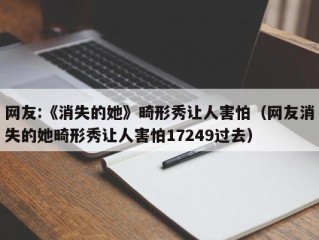 网友:《消失的她》畸形秀让人害怕（网友消失的她畸形秀让人害怕17249过去）